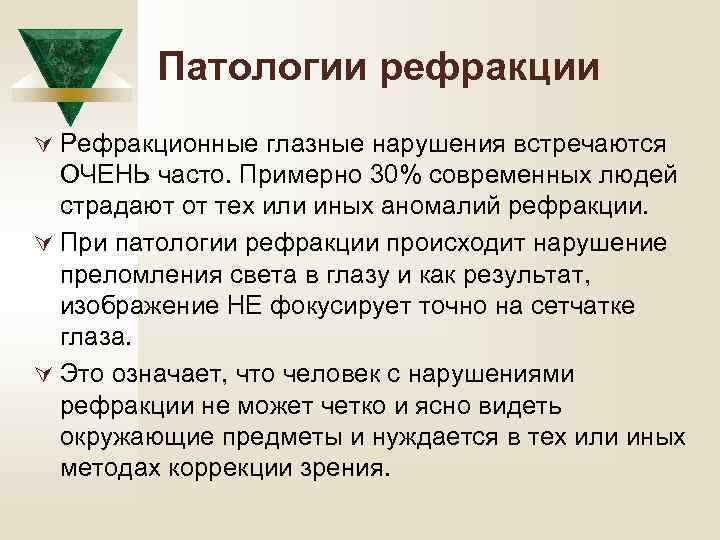 Патологии рефракции

Рефракционные глазные нарушения встречаются ОЧЕНЬ часто. Примерно 30% современных людей страдают от тех или иных аномалий рефракции.

При патологии рефракции происходит нарушение преломления света в глазу и как результат, изображение НЕ фокусирует точно на сетчатке глаза.

Это означает, что человек с нарушениями рефракции не может четко и ясно видеть окружающие предметы и нуждается в тех или иных методах коррекции зрения.